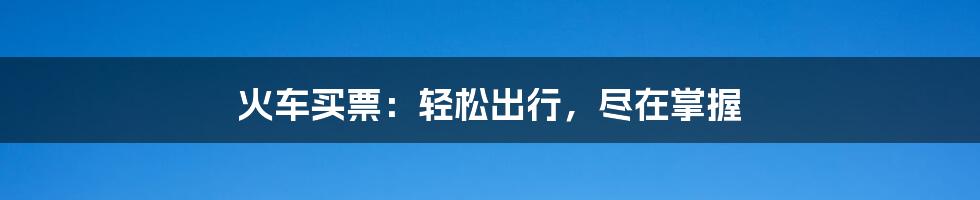 火车买票：轻松出行，尽在掌握